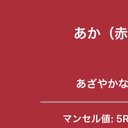 あか（赤

あざやかな

マンセル値: 5R